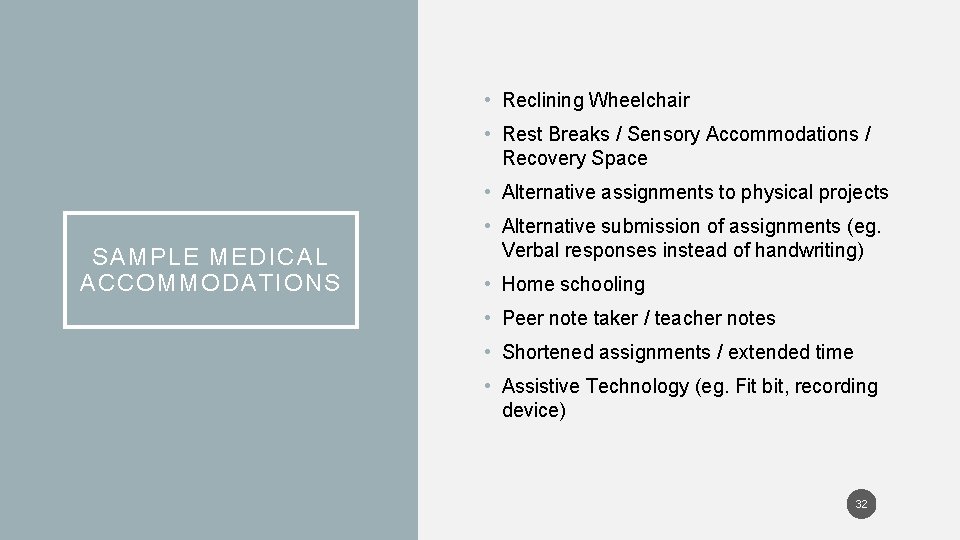 SAMPLE MEDICAL ACCOMMODATIONS

• Reclining Wheelchair
• Rest Breaks / Sensory Accommodations / Recovery Space
• Alternative assignments to physical projects
• Alternative submission of assignments (eg. Verbal responses instead of handwriting)
• Home schooling
• Peer note taker / teacher notes
• Shortened assignments / extended time
• Assistive Technology (eg. Fit bit, recording device)

32